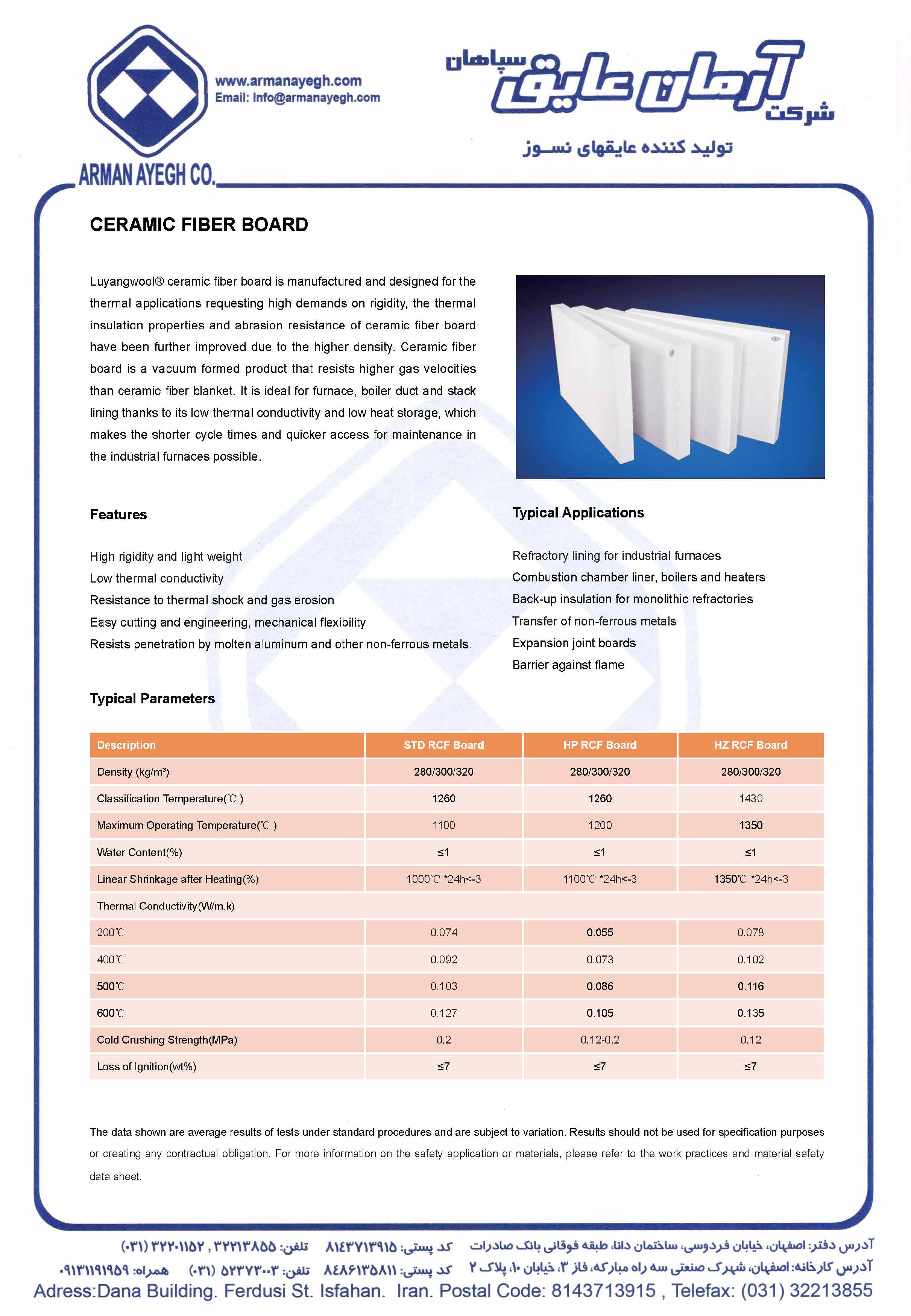 www.armanayegh.com
Email: Info@armanayegh.com

ARMAN AYEGH CO.

شرکت آرمان عایق سپاهان

تولید کننده عایقهای نسـوز

CERAMIC FIBER BOARD

Luyangwool® ceramic fiber board is manufactured and designed for the thermal applications requesting high demands on rigidity, the thermal insulation properties and abrasion resistance of ceramic fiber board have been further improved due to the higher density. Ceramic fiber board is a vacuum formed product that resists higher gas velocities than ceramic fiber blanket. It is ideal for furnace, boiler duct and stack lining thanks to its low thermal conductivity and low heat storage, which makes the shorter cycle times and quicker access for maintenance in the industrial furnaces possible.

Features

High rigidity and light weight
Low thermal conductivity
Resistance to thermal shock and gas erosion
Easy cutting and engineering, mechanical flexibility
Resists penetration by molten aluminum and other non-ferrous metals.

Typical Applications

Refractory lining for industrial furnaces
Combustion chamber liner, boilers and heaters
Back-up insulation for monolithic refractories
Transfer of non-ferrous metals
Expansion joint boards
Barrier against flame

Typical Parameters

| Description | STD RCF Board | HP RCF Board | HZ RCF Board |
|---|---|---|---|
| Density (kg/m³) | 280/300/320 | 280/300/320 | 280/300/320 |
| Classification Temperature(℃ ) | 1260 | 1260 | 1430 |
| Maximum Operating Temperature(℃ ) | 1100 | 1200 | 1350 |
| Water Content(%) | ≤1 | ≤1 | ≤1 |
| Linear Shrinkage after Heating(%) | 1000℃ *24h<-3 | 1100℃ *24h<-3 | 1350℃ *24h<-3 |
| Thermal Conductivity(W/m.k) | | | |
| 200℃ | 0.074 | 0.055 | 0.078 |
| 400℃ | 0.092 | 0.073 | 0.102 |
| 500℃ | 0.103 | 0.086 | 0.116 |
| 600℃ | 0.127 | 0.105 | 0.135 |
| Cold Crushing Strength(MPa) | 0.2 | 0.12-0.2 | 0.12 |
| Loss of Ignition(wt%) | ≤7 | ≤7 | ≤7 |

The data shown are average results of tests under standard procedures and are subject to variation. Results should not be used for specification purposes or creating any contractual obligation. For more information on the safety application or materials, please refer to the work practices and material safety data sheet.

آدرس دفتر: اصفهان، خیابان فردوسی، ساختمان دانا، طبقه فوقانی بانک صادرات کد پستی: ۸۱۴۳۷۱۳۹۱۵ تلفن: ۳۲۲۱۳۸۵۵ , ۳۲۲۰۱۱۵۲ (۰۳۱)
آدرس کارخانه: اصفهان، شهرک صنعتی سه راه مبارکه، فاز ۳، خیابان ۱۰، پلاک ۲ کد پستی: ۸۴۸۶۱۳۵۸۱۱ تلفن: ۵۲۳۷۳۰۰۳ (۰۳۱) همراه: ۰۹۱۳۱۱۹۱۹۵۹
Adress:Dana Building. Ferdusi St. Isfahan. Iran. Postal Code: 8143713915 , Telefax: (031) 32213855